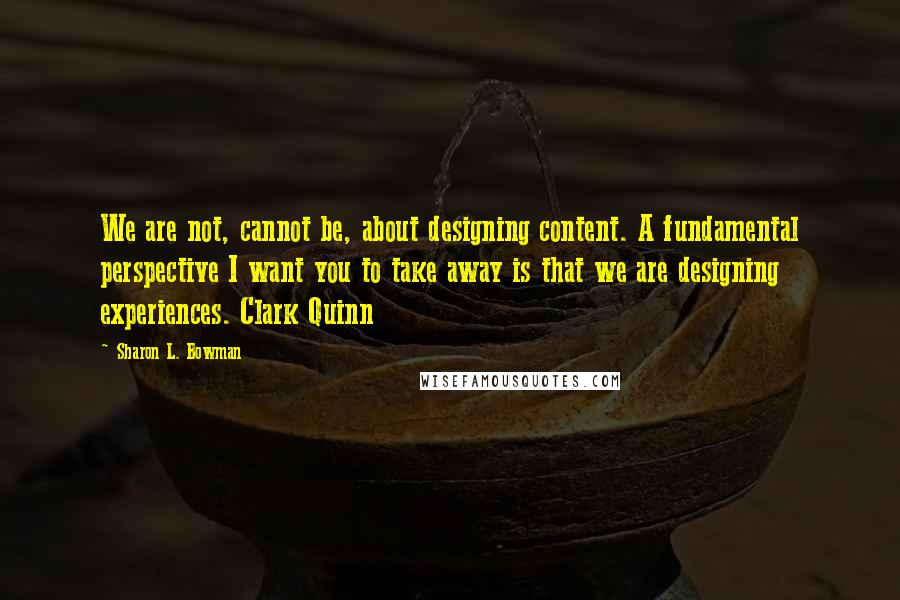 We are not, cannot be, about designing content. A fundamental perspective I want you to take away is that we are designing experiences. Clark Quinn

~ Sharon L. Bowman

WISEFAMOUSQUOTES.COM